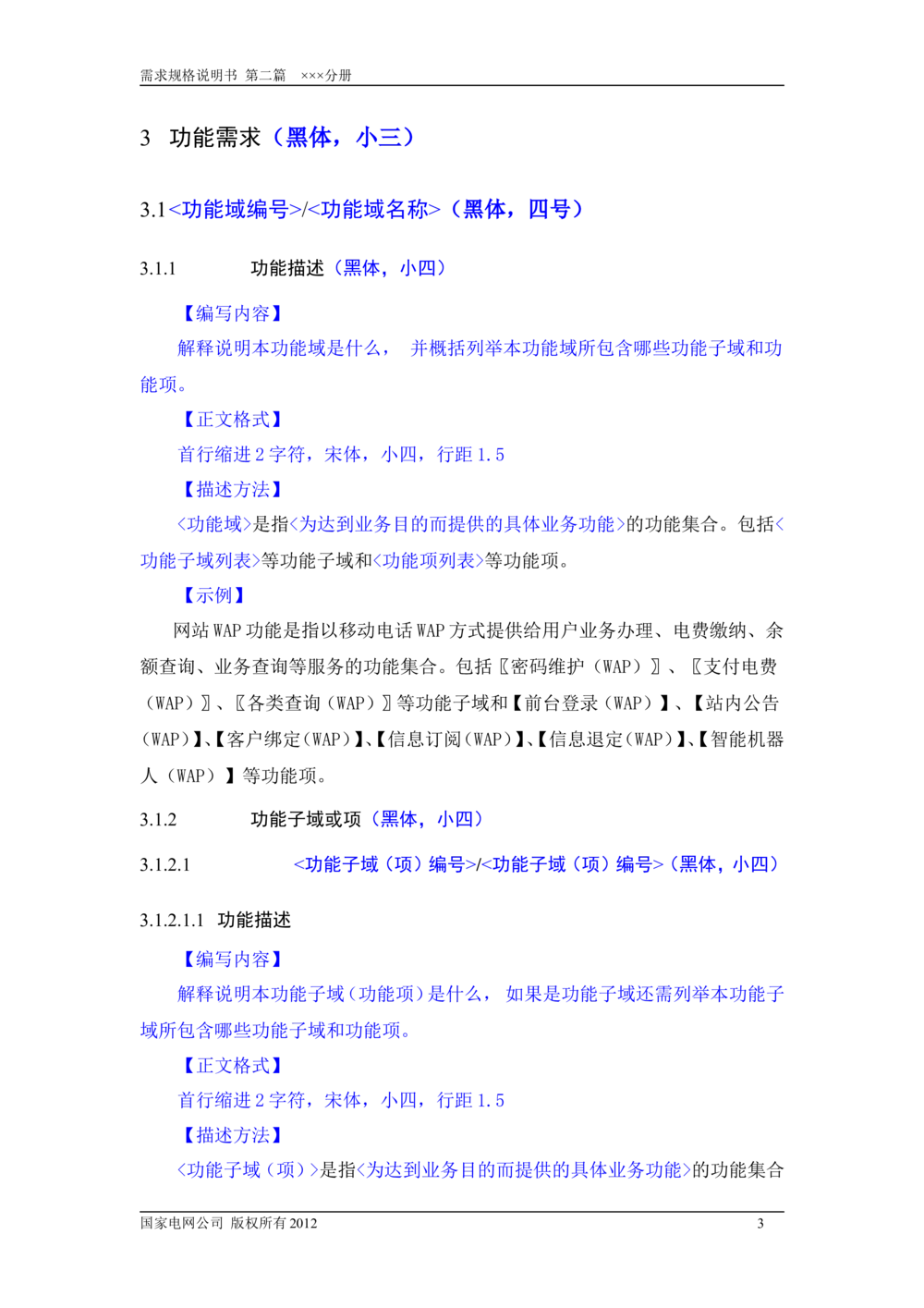 需求规格说明书 第二篇 ×××分册

3 功能需求（黑体，小三）

3.1<功能域编号>/<功能域名称>（黑体，四号）

3.1.1 功能描述（黑体，小四）

【编写内容】

解释说明本功能域是什么， 并概括列举本功能域所包含哪些功能子域和功能项。

【正文格式】

首行缩进 2 字符，宋体，小四，行距 1.5

【描述方法】

<功能域>是指<为达到业务目的而提供的具体业务功能>的功能集合。包括<功能子域列表>等功能子域和<功能项列表>等功能项。

【示例】

网站 WAP 功能是指以移动电话 WAP 方式提供给用户业务办理、电费缴纳、余额查询、业务查询等服务的功能集合。包括〖密码维护（WAP）〗、〖支付电费（WAP）〗、〖各类查询（WAP）〗等功能子域和【前台登录（WAP）】、【站内公告（WAP）】、【客户绑定（WAP）】、【信息订阅（WAP）】、【信息退定（WAP）】、【智能机器人（WAP）】等功能项。

3.1.2 功能子域或项（黑体，小四）

3.1.2.1 <功能子域（项）编号>/<功能子域（项）编号>（黑体，小四）

3.1.2.1.1 功能描述

【编写内容】

解释说明本功能子域（功能项）是什么， 如果是功能子域还需列举本功能子域所包含哪些功能子域和功能项。

【正文格式】

首行缩进 2 字符，宋体，小四，行距 1.5

【描述方法】

<功能子域（项）>是指<为达到业务目的而提供的具体业务功能>的功能集合

国家电网公司 版权所有 2012 3